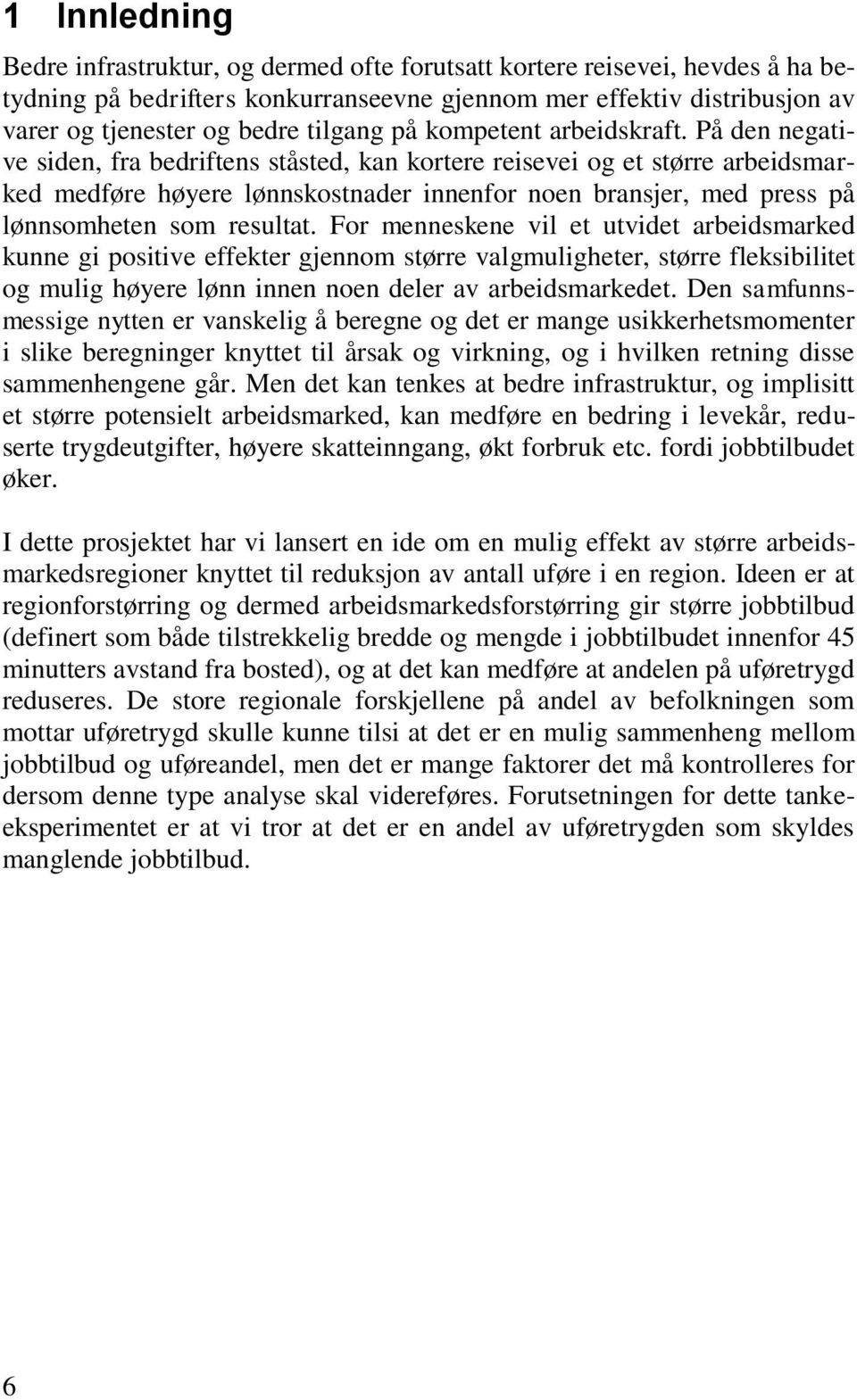 1 Innledning

Bedre infrastruktur, og dermed ofte forutsatt kortere reisevei, hevdes å ha betydning på bedrifters konkurranseevne gjennom mer effektiv distribusjon av varer og tjenester og bedre tilgang på kompetent arbeidskraft. På den negative siden, fra bedriftens ståsted, kan kortere reisevei og et større arbeidsmarked medføre høyere lønnskostnader innenfor noen bransjer, med press på lønnsomheten som resultat. For menneskene vil et utvidet arbeidsmarked kunne gi positive effekter gjennom større valgmuligheter, større fleksibilitet og mulig høyere lønn innen noen deler av arbeidsmarkedet. Den samfunnsmessige nytten er vanskelig å beregne og det er mange usikkerhetsmomenter i slike beregninger knyttet til årsak og virkning, og i hvilken retning disse sammenhengene går. Men det kan tenkes at bedre infrastruktur, og implisitt et større potensielt arbeidsmarked, kan medføre en bedring i levekår, reduserte trygdeutgifter, høyere skatteinngang, økt forbruk etc. fordi jobbtilbudet øker.

I dette prosjektet har vi lansert en ide om en mulig effekt av større arbeidsmarkedsregioner knyttet til reduksjon av antall uføre i en region. Ideen er at regionforstørring og dermed arbeidsmarkedsforstørring gir større jobbtilbud (definert som både tilstrekkelig bredde og mengde i jobbtilbudet innenfor 45 minutters avstand fra bosted), og at det kan medføre at andelen på uføretrygd reduseres. De store regionale forskjellene på andel av befolkningen som mottar uføretrygd skulle kunne tilsi at det er en mulig sammenheng mellom jobbtilbud og uføreandel, men det er mange faktorer det må kontrolleres for dersom denne type analyse skal videreføres. Forutsetningen for dette tankeeksperimentet er at vi tror at det er en andel av uføretrygden som skyldes manglende jobbtilbud.

6